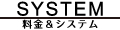 SYSTEM
料金＆システム